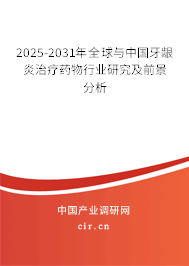 2025-2031年全球与中国牙龈炎治疗药物行业研究及前景分析

中国产业调研网

cir.cn